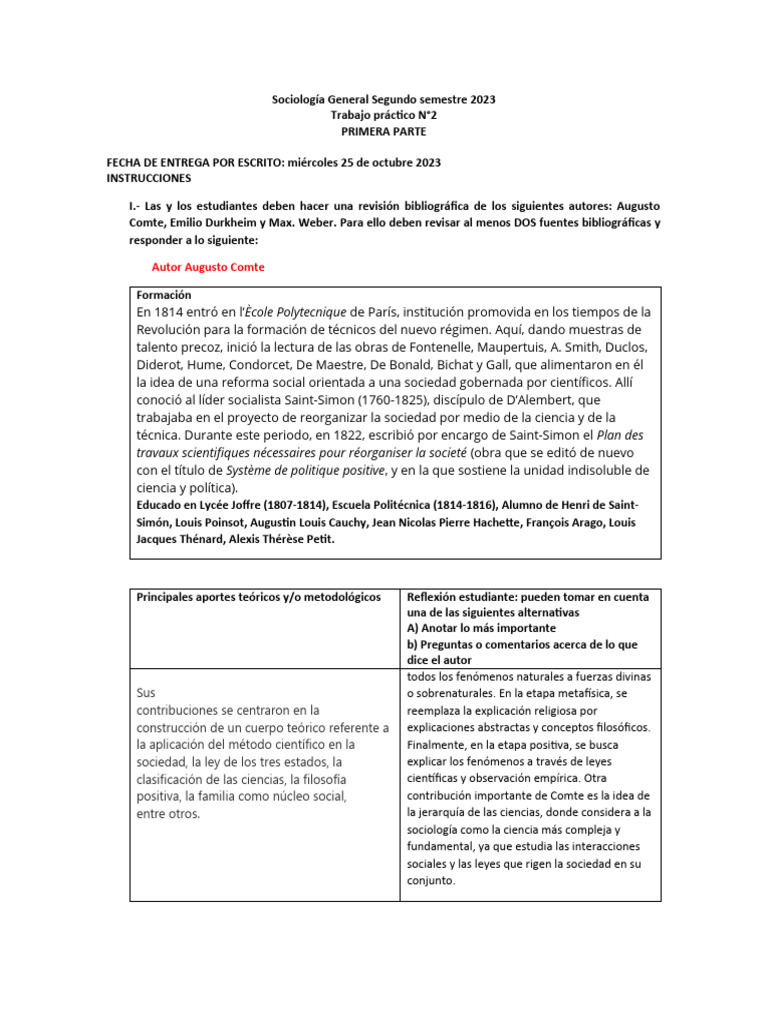 Sociología General Segundo semestre 2023
Trabajo práctico N°2
PRIMERA PARTE

FECHA DE ENTREGA POR ESCRITO: miércoles 25 de octubre 2023
INSTRUCCIONES

I.- Las y los estudiantes deben hacer una revisión bibliográfica de los siguientes autores: Augusto Comte, Emilio Durkheim y Max. Weber. Para ello deben revisar al menos DOS fuentes bibliográficas y responder a lo siguiente:

Autor Augusto Comte

Formación
En 1814 entró en l'École Polytecnique de París, institución promovida en los tiempos de la Revolución para la formación de técnicos del nuevo régimen. Aquí, dando muestras de talento precoz, inició la lectura de las obras de Fontenelle, Maupertuis, A. Smith, Duclos, Diderot, Hume, Condorcet, De Maestre, De Bonald, Bichat y Gall, que alimentaron en él la idea de una reforma social orientada a una sociedad gobernada por científicos. Allí conoció al líder socialista Saint-Simon (1760-1825), discípulo de D'Alembert, que trabajaba en el proyecto de reorganizar la sociedad por medio de la ciencia y de la técnica. Durante este periodo, en 1822, escribió por encargo de Saint-Simon el Plan des travaux scientifiques nécessaires pour réorganiser la societé (obra que se editó de nuevo con el título de Système de politique positive, y en la que sostiene la unidad indisoluble de ciencia y política).
Educado en Lycée Joffre (1807-1814), Escuela Politécnica (1814-1816), Alumno de Henri de Saint-Simón, Louis Poinsot, Augustin Louis Cauchy, Jean Nicolas Pierre Hachette, François Arago, Louis Jacques Thénard, Alexis Thérèse Petit.

| Principales aportes teóricos y/o metodológicos | Reflexión estudiante: pueden tomar en cuenta una de las siguientes alternativas A) Anotar lo más importante b) Preguntas o comentarios acerca de lo que dice el autor |
|---|---|
| Sus contribuciones se centraron en la construcción de un cuerpo teórico referente a la aplicación del método científico en la sociedad, la ley de los tres estados, la clasificación de las ciencias, la filosofía positiva, la familia como núcleo social, entre otros. | todos los fenómenos naturales a fuerzas divinas o sobrenaturales. En la etapa metafísica, se reemplaza la explicación religiosa por explicaciones abstractas y conceptos filosóficos. Finalmente, en la etapa positiva, se busca explicar los fenómenos a través de leyes científicas y observación empírica. Otra contribución importante de Comte es la idea de la jerarquía de las ciencias, donde considera a la sociología como la ciencia más compleja y fundamental, ya que estudia las interacciones sociales y las leyes que rigen la sociedad en su conjunto. |